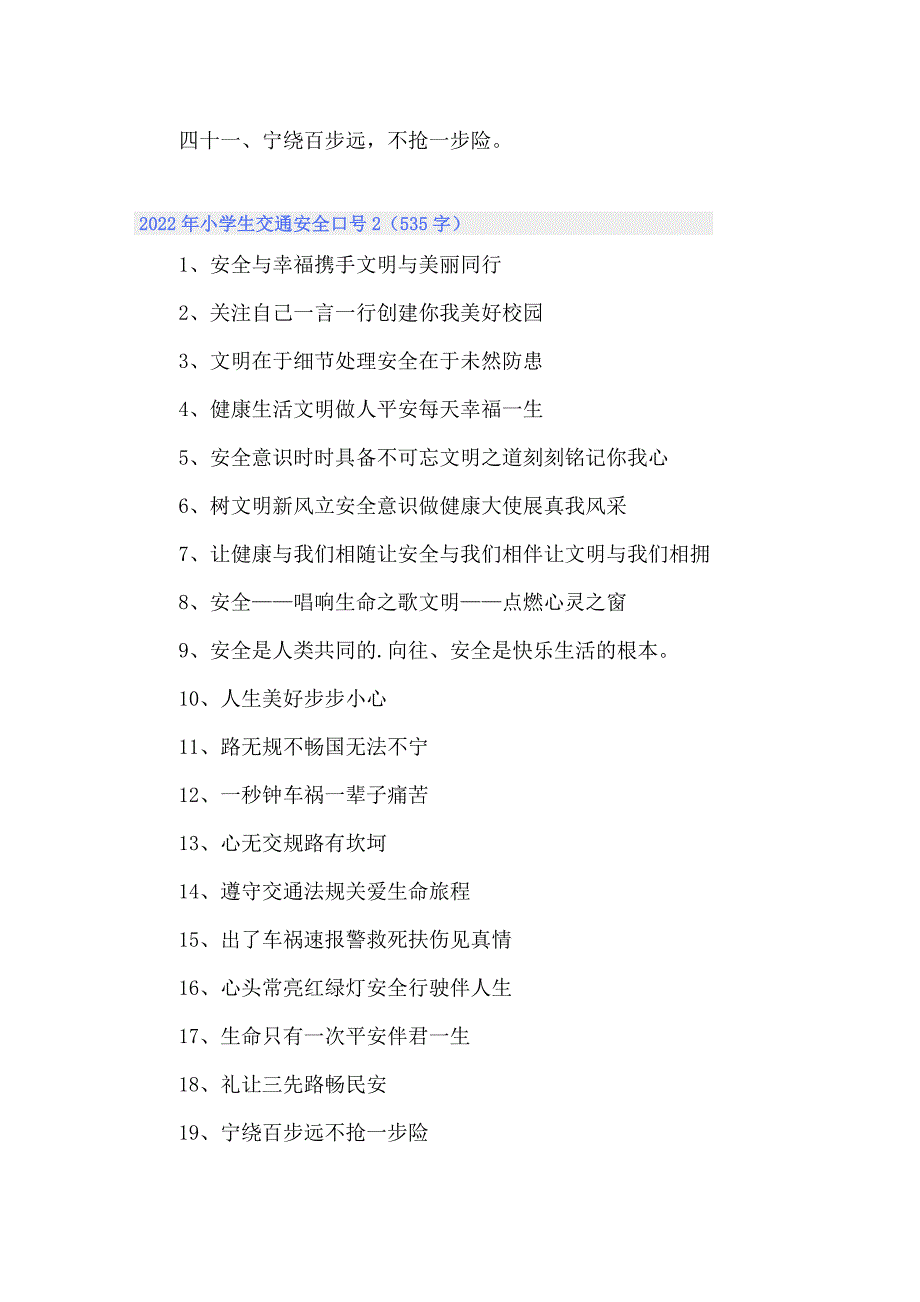 四十一、宁绕百步远，不抢一步险。

2022年小学生交通安全口号2（535字）

1、安全与幸福携手文明与美丽同行

2、关注自己一言一行创建你我美好校园

3、文明在于细节处理安全在于未然防患

4、健康生活文明做人平安每天幸福一生

5、安全意识时时具备不可忘文明之道刻刻铭记你我心

6、树文明新风立安全意识做健康大使展真我风采

7、让健康与我们相随让安全与我们相伴让文明与我们相拥

8、安全——唱响生命之歌文明——点燃心灵之窗

9、安全是人类共同的.向往、安全是快乐生活的根本。

10、人生美好步步小心

11、路无规不畅国无法不宁

12、一秒钟车祸一辈子痛苦

13、心无交规路有坎坷

14、遵守交通法规关爱生命旅程

15、出了车祸速报警救死扶伤见真情

16、心头常亮红绿灯安全行驶伴人生

17、生命只有一次平安伴君一生

18、礼让三先路畅民安

19、宁绕百步远不抢一步险